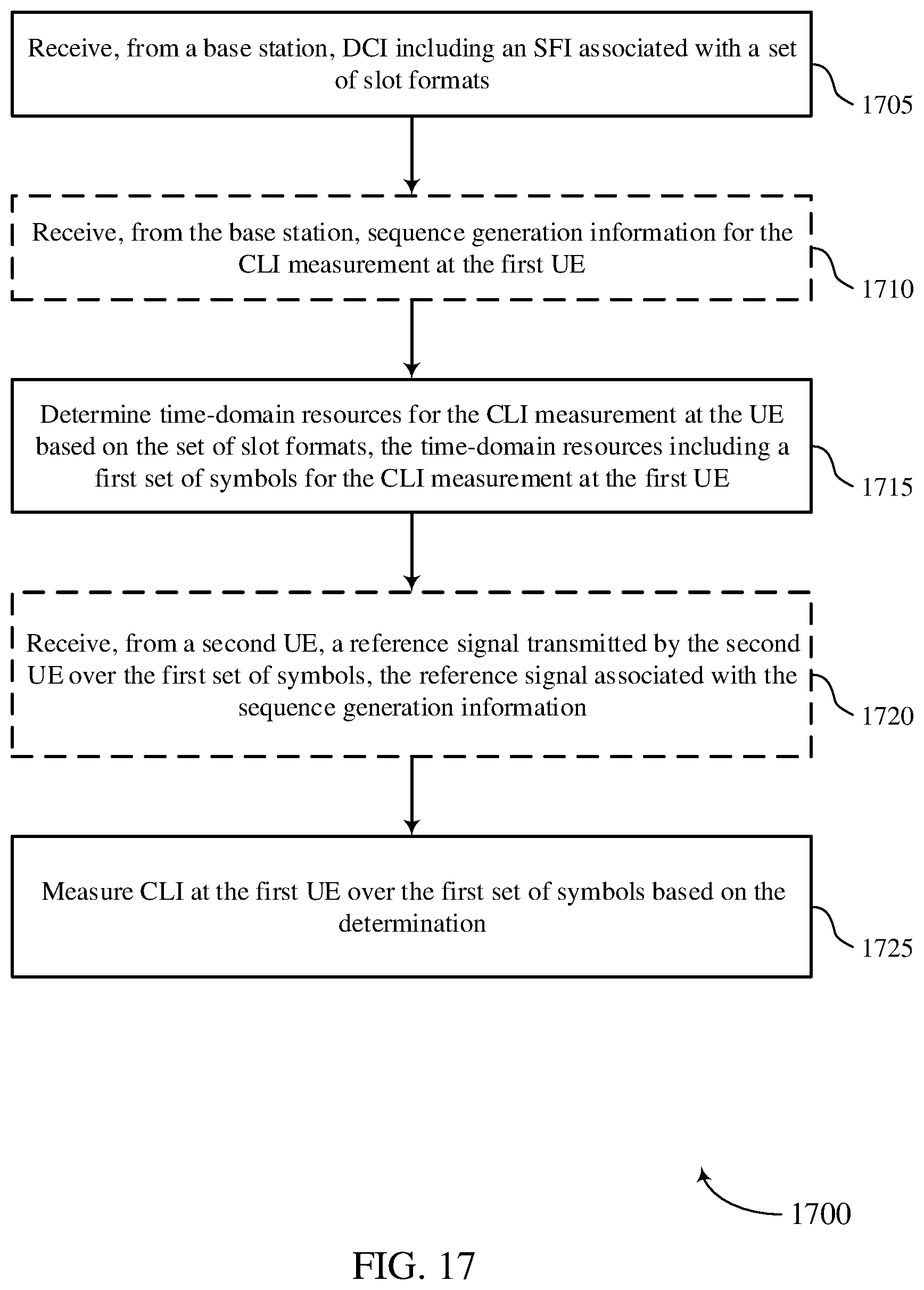 Receive, from a base station, DCI including an SFI associated with a set of slot formats

1705

Receive, from the base station, sequence generation information for the CLI measurement at the first UE

1710

Determine time-domain resources for the CLI measurement at the UE based on the set of slot formats, the time-domain resources including a first set of symbols for the CLI measurement at the first UE

1715

Receive, from a second UE, a reference signal transmitted by the second UE over the first set of symbols, the reference signal associated with the sequence generation information

1720

Measure CLI at the first UE over the first set of symbols based on the determination

1725

1700

FIG. 17